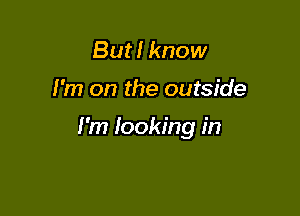 But I know
I'm on the outside
I'm looking in